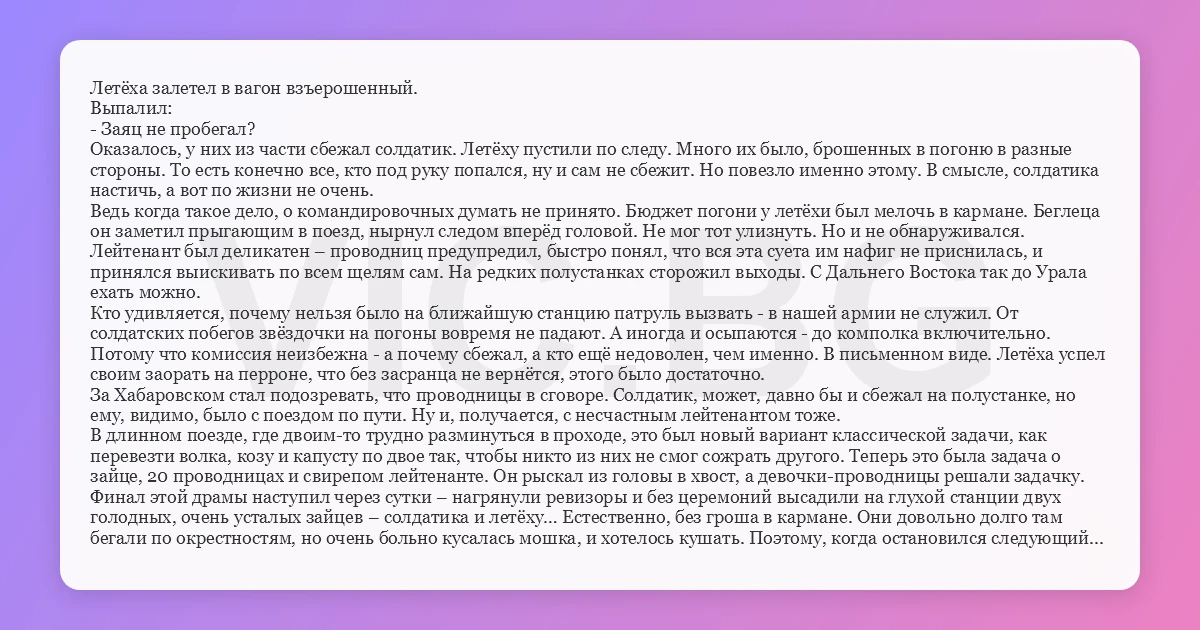 Летёха залетел в вагон взъерошенный.
Выпалил:
- Заяц не пробегал?
Оказалось, у них из части сбежал солдатик. Летёху пустили по следу. Много их было, брошенных в погоню в разные стороны. То есть конечно все, кто под руку попался, ну и сам не сбежит. Но повезло именно этому. В смысле, солдатика настичь, а вот по жизни не очень.
Ведь когда такое дело, о командировочных думать не принято. Бюджет погони у летёхи был мелочь в кармане. Беглеца он заметил прыгающим в поезд, нырнул следом вперёд головой. Не мог тот улизнуть. Но и не обнаруживался. Лейтенант был деликатен – проводниц предупредил, быстро понял, что вся эта суета им нафиг не приснилась, и принялся выискивать по всем щелям сам. На редких полустанках сторожил выходы. С Дальнего Востока так до Урала ехать можно.
Кто удивляется, почему нельзя было на ближайшую станцию патруль вызвать - в нашей армии не служил. От солдатских побегов звёздочки на погоны вовремя не падают. А иногда и осыпаются - до комполка включительно. Потому что комиссия неизбежна - а почему сбежал, а кто ещё недоволен, чем именно. В письменном виде. Летёха успел своим заорать на перроне, что без засранца не вернётся, этого было достаточно.
За Хабаровском стал подозревать, что проводницы в сговоре. Солдатик, может, давно бы и сбежал на полустанке, но ему, видимо, было с поездом по пути. Ну и, получается, с несчастным лейтенантом тоже.
В длинном поезде, где двоим-то трудно разминуться в проходе, это был новый вариант классической задачи, как перевезти волка, козу и капусту по двое так, чтобы никто из них не смог сожрать другого. Теперь это была задача о зайце, 20 проводницах и свирепом лейтенанте. Он рыскал из головы в хвост, а девочки-проводницы решали задачку.
Финал этой драмы наступил через сутки – нагрянули ревизоры и без церемоний высадили на глухой станции двух голодных, очень усталых зайцев – солдатика и летёху... Естественно, без гроша в кармане. Они довольно долго там бегали по окрестностям, но очень больно кусалась мошка, и хотелось кушать. Поэтому, когда остановился следующий...